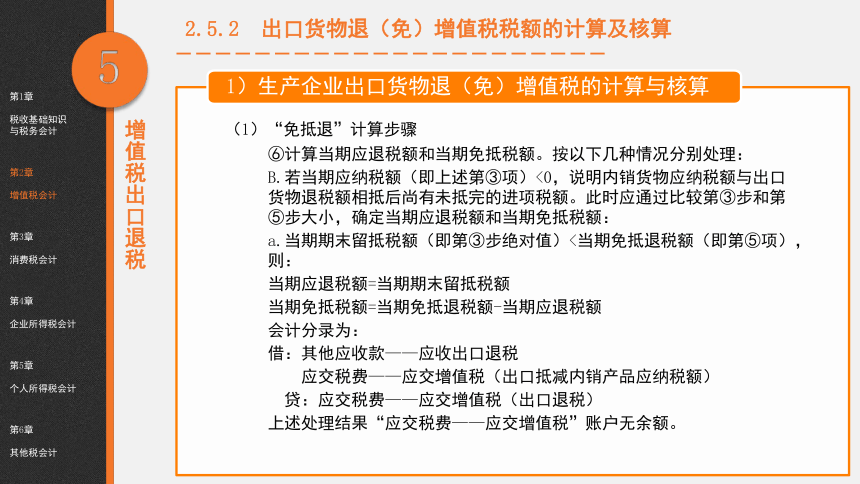 第1章

税收基础知识与税务会计

第2章

增值税会计

第3章

消费税会计

第4章

企业所得税会计

第5章

个人所得税会计

第6章

其他税会计

5

增值税出口退税

2.5.2 出口货物退（免）增值税税额的计算及核算

1）生产企业出口货物退（免）增值税的计算与核算

（1）“免抵退”计算步骤

⑥计算当期应退税额和当期免抵税额。按以下几种情况分别处理：

B.若当期应纳税额（即上述第③项）<0，说明内销货物应纳税额与出口货物退税额相抵后尚有未抵完的进项税额。此时应通过比较第③步和第⑤步大小，确定当期应退税额和当期免抵税额：

a.当期期末留抵税额（即第③步绝对值）<当期免抵退税额（即第⑤项），则：

当期应退税额=当期期末留抵税额

当期免抵税额=当期免抵退税额-当期应退税额

会计分录为：

借：其他应收款——应收出口退税

应交税费——应交增值税（出口抵减内销产品应纳税额）

贷：应交税费——应交增值税（出口退税）

上述处理结果“应交税费——应交增值税”账户无余额。